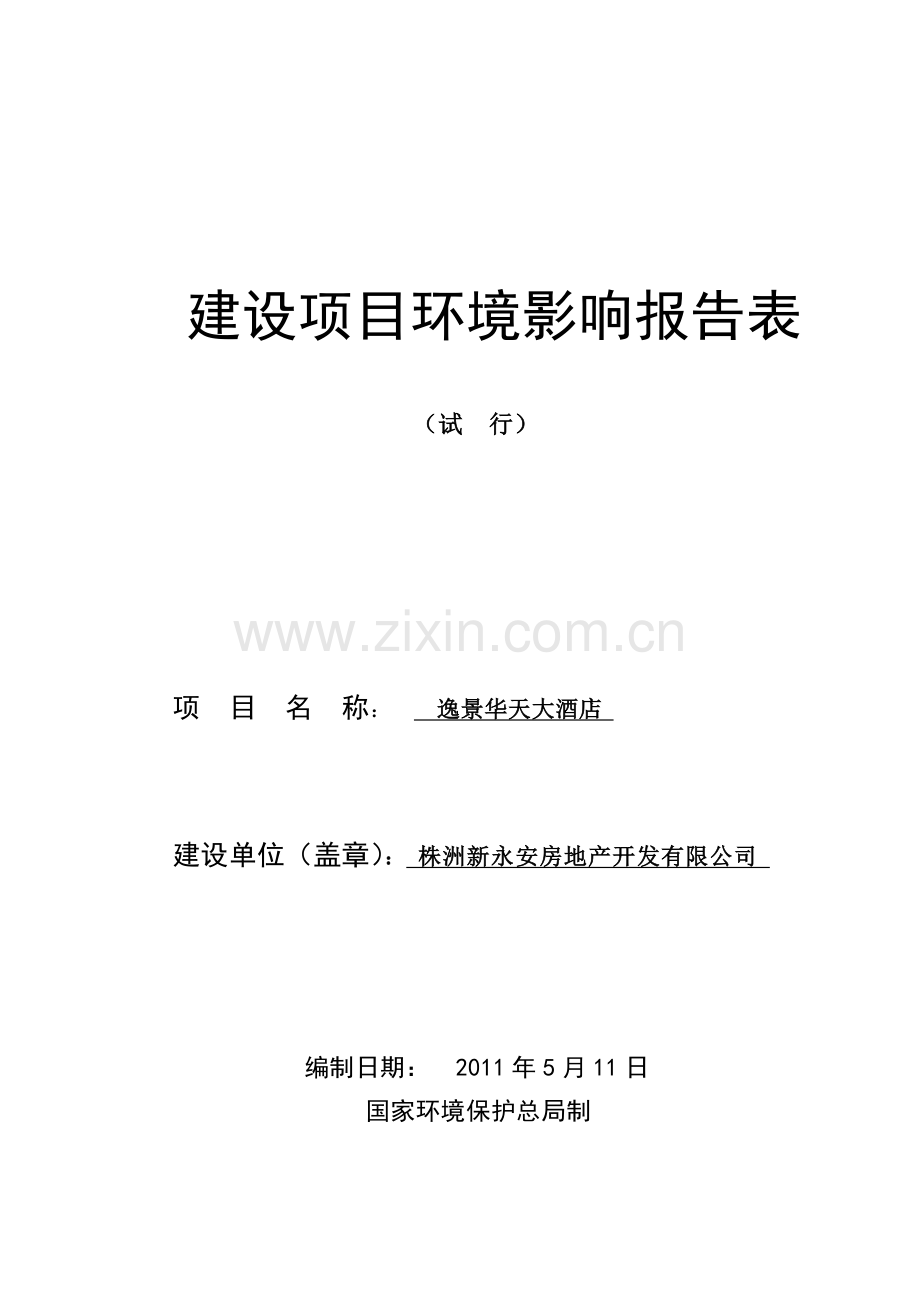 建设项目环境影响报告表

（试 行）

项 目 名 称： 逸景华天大酒店

建设单位（盖章）：株洲新永安房地产开发有限公司

编制日期： 2011年5月11日

国家环境保护总局制

www.zixin.com.cn